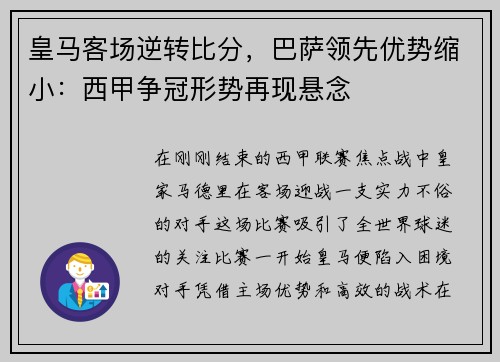 皇马客场逆转比分，巴萨领先优势缩小：西甲争冠形势再现悬念

在刚刚结束的西甲联赛焦点战中皇家马德里在客场迎战一支实力不俗的对手这场比赛吸引了全世界球迷的关注比赛一开始皇马便陷入困境对手凭借主场优势和高效的战术在